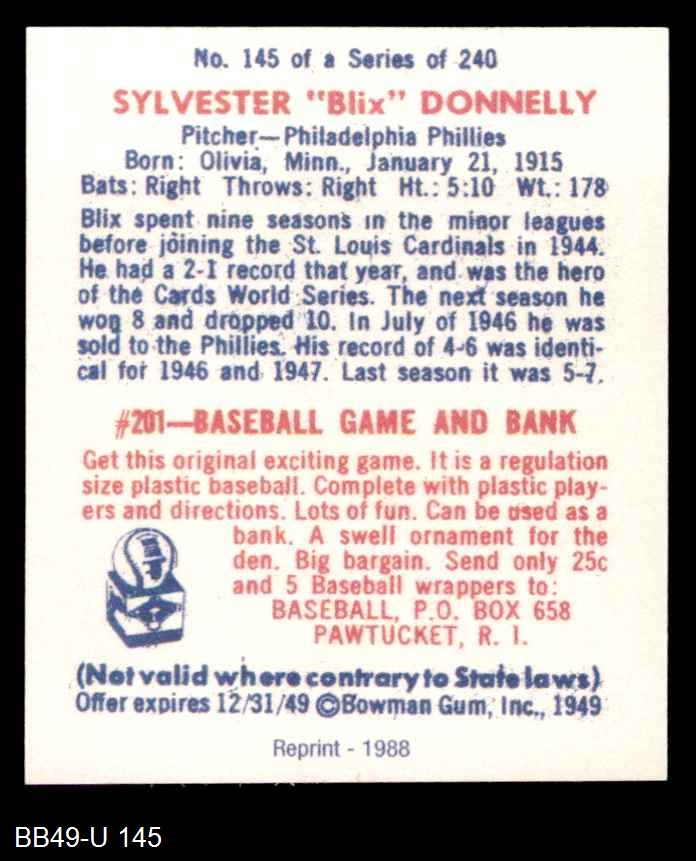 No. 145 of a Series of 240

SYLVESTER "Blix" DONNELLY

Pitcher—Philadelphia Phillies
Born: Olivia, Minn., January 21, 1915
Bats: Right Throws: Right Ht.: 5:10 Wt.: 178

Blix spent nine seasons in the minor leagues before joining the St. Louis Cardinals in 1944. He had a 2-1 record that year, and was the hero of the Cards World Series. The next season he won 8 and dropped 10. In July of 1946 he was sold to the Phillies. His record of 4-6 was identical for 1946 and 1947. Last season it was 5-7.

#201—BASEBALL GAME AND BANK

Get this original exciting game. It is a regulation size plastic baseball. Complete with plastic players and directions. Lots of fun. Can be used as a bank. A swell ornament for the den. Big bargain. Send only 25c and 5 Baseball wrappers to:
BASEBALL, P.O. BOX 658
PAWTUCKET, R. I.

(Not valid where contrary to State laws)
Offer expires 12/31/49 ©Bowman Gum, Inc., 1949

Reprint - 1988

BB49-U 145